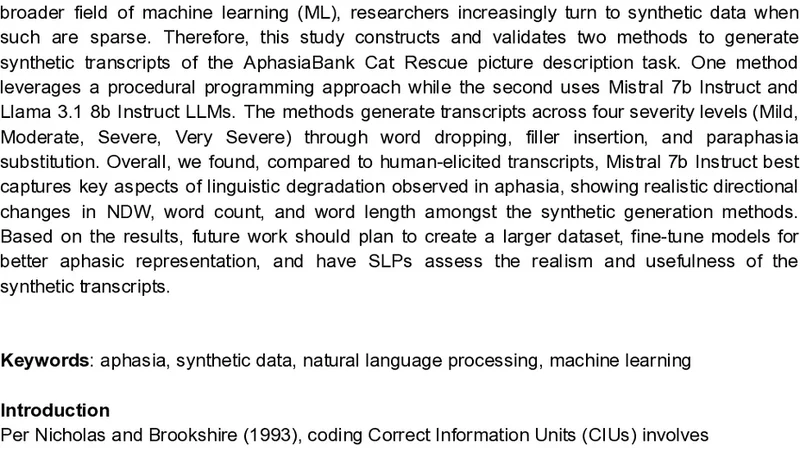 broader field of machine learning (ML), researchers increasingly turn to synthetic data when such are sparse. Therefore, this study constructs and validates two methods to generate synthetic transcripts of the AphasiaBank Cat Rescue picture description task. One method leverages a procedural programming approach while the second uses Mistral 7b Instruct and Llama 3.1 8b Instruct LLMs. The methods generate transcripts across four severity levels (Mild, Moderate, Severe, Very Severe) through word dropping, filler insertion, and paraphasia substitution. Overall, we found, compared to human-elicited transcripts, Mistral 7b Instruct best captures key aspects of linguistic degradation observed in aphasia, showing realistic directional changes in NDW, word count, and word length amongst the synthetic generation methods. Based on the results, future work should plan to create a larger dataset, fine-tune models for better aphasic representation, and have SLPs assess the realism and usefulness of the synthetic transcripts.

Keywords: aphasia, synthetic data, natural language processing, machine learning

Introduction
Per Nicholas and Brookshire (1993), coding Correct Information Units (CIUs) involves